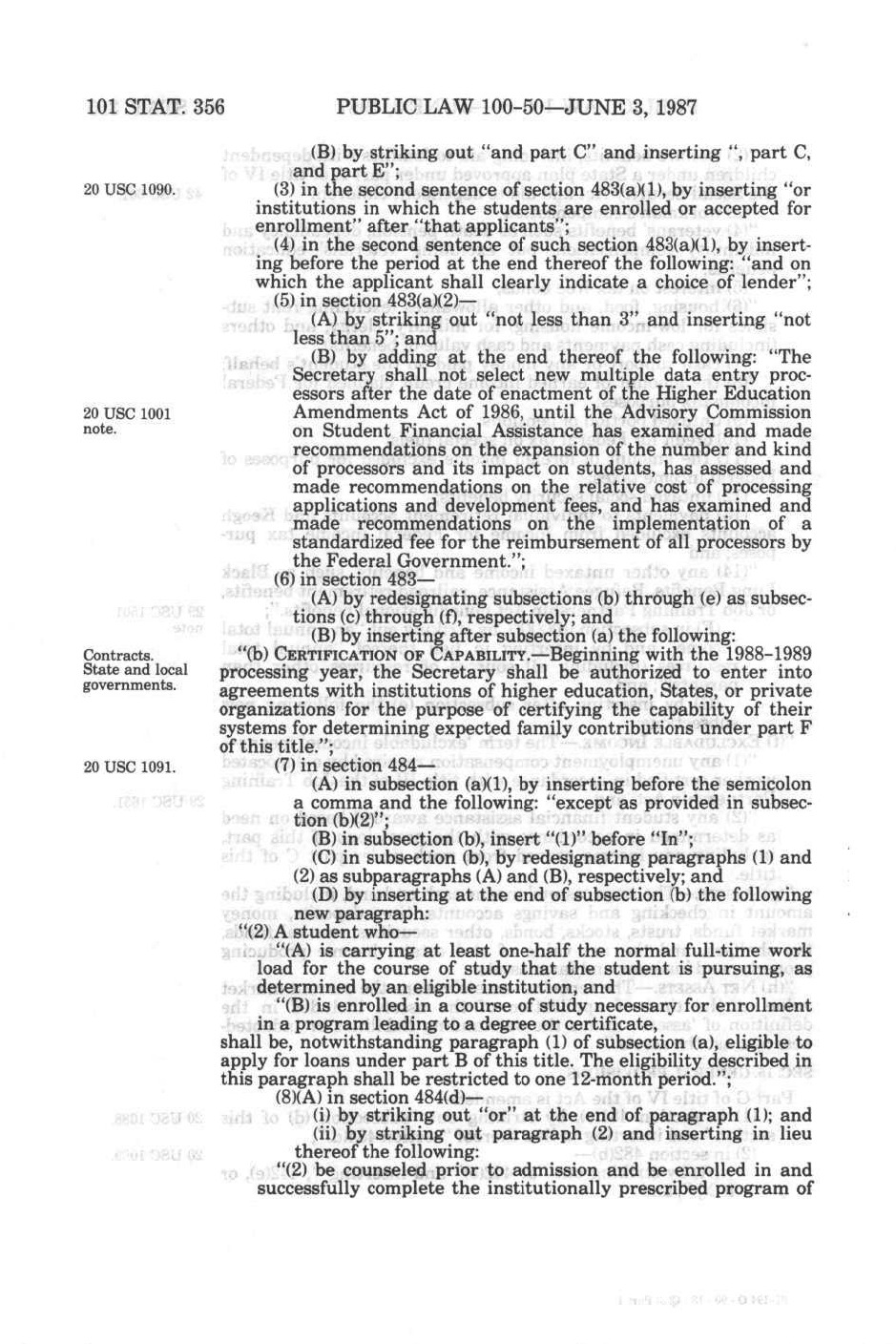 101 STAT. 356 PUBLIC LAW 100-50—JUNE 3, 1987

(B) by striking out "and part C" and inserting ", part C, and part E";

20 USC 1090.

(3) in the second sentence of section 483(a)(1), by inserting "or institutions in which the students are enrolled or accepted for enrollment" after "that applicants";

(4) in the second sentence of such section 483(a)(1), by inserting before the period at the end thereof the following: "and on which the applicant shall clearly indicate a choice of lender";

(5) in section 483(a)(2)—

(A) by striking out "not less than 3" and inserting "not less than 5"; and

(B) by adding at the end thereof the following: "The Secretary shall not select new multiple data entry processors after the date of enactment of the Higher Education Amendments Act of 1986, until the Advisory Commission on Student Financial Assistance has examined and made recommendations on the expansion of the number and kind of processors and its impact on students, has assessed and made recommendations on the relative cost of processing applications and development fees, and has examined and made recommendations on the implementation of a standardized fee for the reimbursement of all processors by the Federal Government.";

20 USC 1001 note.

(6) in section 483—

(A) by redesignating subsections (b) through (e) as subsections (c) through (f), respectively; and

(B) by inserting after subsection (a) the following:

Contracts. State and local governments.

"(b) CERTIFICATION OF CAPABILITY.—Beginning with the 1988-1989 processing year, the Secretary shall be authorized to enter into agreements with institutions of higher education, States, or private organizations for the purpose of certifying the capability of their systems for determining expected family contributions under part F of this title.";

20 USC 1091.

(7) in section 484—

(A) in subsection (a)(1), by inserting before the semicolon a comma and the following: "except as provided in subsection (b)(2)";

(B) in subsection (b), insert "(1)" before "In";

(C) in subsection (b), by redesignating paragraphs (1) and (2) as subparagraphs (A) and (B), respectively; and

(D) by inserting at the end of subsection (b) the following new paragraph:

"(2) A student who—

"(A) is carrying at least one-half the normal full-time work load for the course of study that the student is pursuing, as determined by an eligible institution, and

"(B) is enrolled in a course of study necessary for enrollment in a program leading to a degree or certificate,

shall be, notwithstanding paragraph (1) of subsection (a), eligible to apply for loans under part B of this title. The eligibility described in this paragraph shall be restricted to one 12-month period.";

(8)(A) in section 484(d)—

(i) by striking out "or" at the end of paragraph (1); and

(ii) by striking out paragraph (2) and inserting in lieu thereof the following:

"(2) be counseled prior to admission and be enrolled in and successfully complete the institutionally prescribed program of